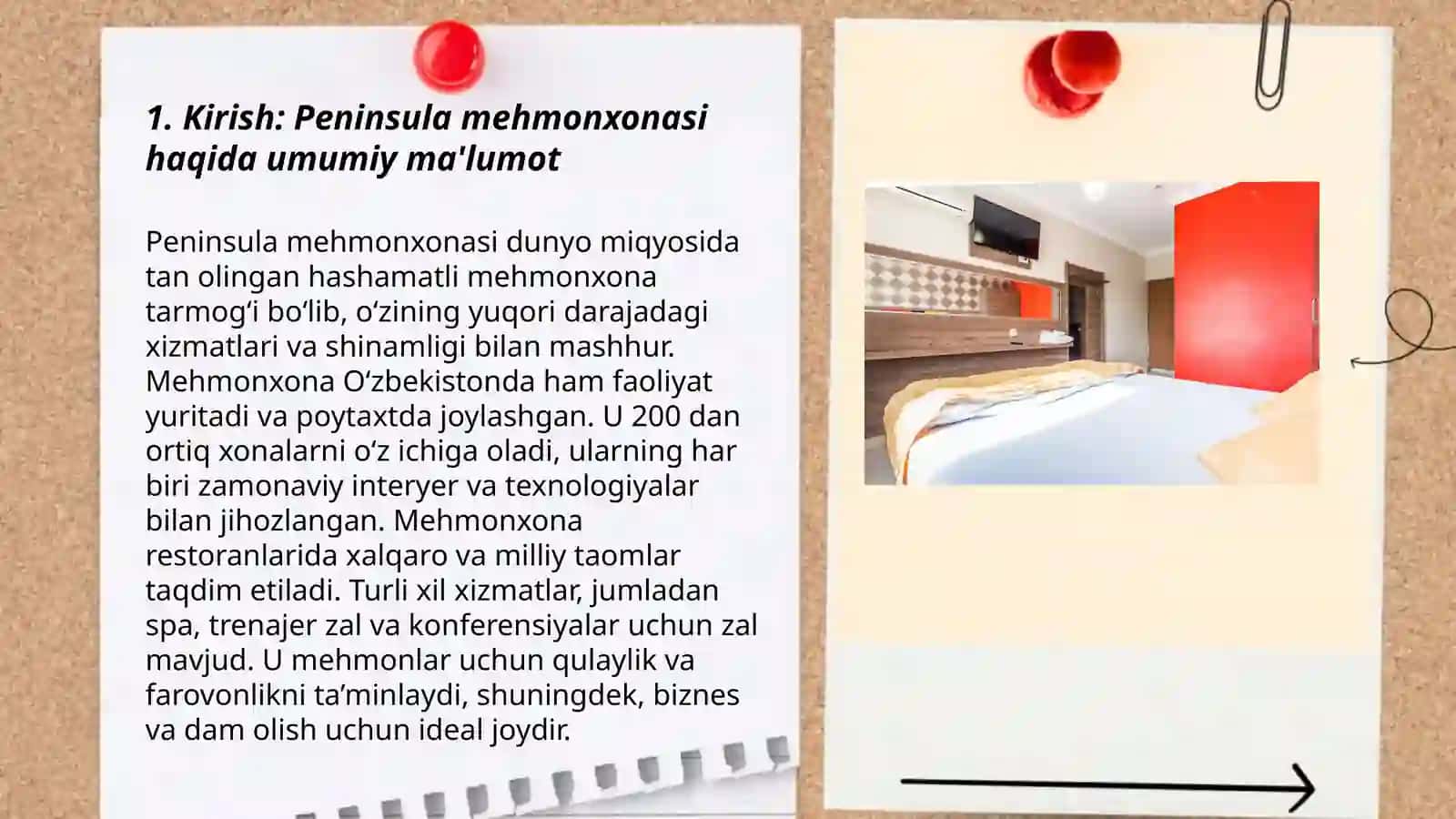 1. Kirish: Peninsula mehmonxonasi haqida umumiy ma'lumot

Peninsula mehmonxonasi dunyo miqyosida tan olingan hashamatli mehmonxona tarmog'i bo'lib, o'zining yuqori darajadagi xizmatlari va shinamligi bilan mashhur. Mehmonxona O'zbekistonda ham faoliyat yuritadi va poytaxtda joylashgan. U 200 dan ortiq xonalarni o'z ichiga oladi, ularning har biri zamonaviy interyer va texnologiyalar bilan jihozlangan. Mehmonxona restoranlarida xalqaro va milliy taomlar taqdim etiladi. Turli xil xizmatlar, jumladan spa, trenajer zal va konferensiyalar uchun zal mavjud. U mehmonlar uchun qulaylik va farovonlikni ta'minlaydi, shuningdek, biznes va dam olish uchun ideal joydir.